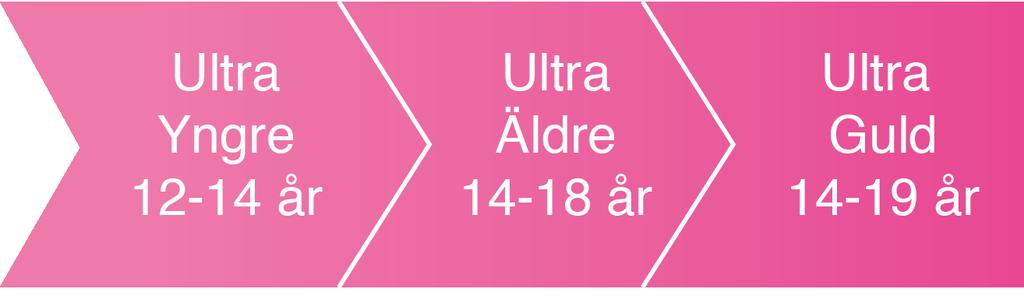 Ultra
Yngre
12-14 år

Ultra
Äldre
14-18 år

Ultra
Guld
14-19 år